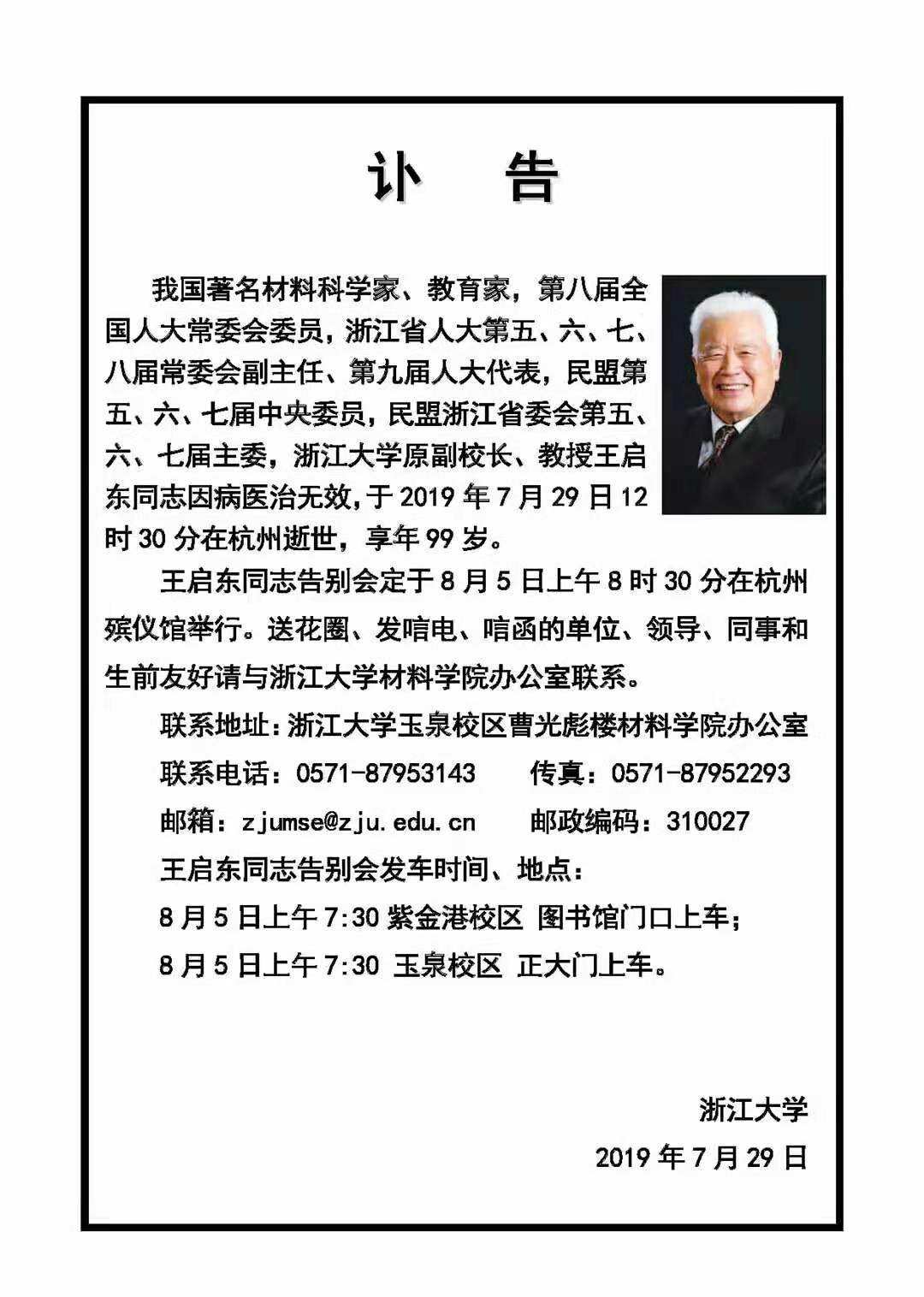 讣　告

我国著名材料科学家、教育家，第八届全国人大常委会委员，浙江省人大第五、六、七、八届常委会副主任、第九届人大代表，民盟第五、六、七届中央委员，民盟浙江省委会第五、六、七届主委，浙江大学原副校长、教授王启东同志因病医治无效，于 2019 年 7 月 29 日 12 时 30 分在杭州逝世，享年 99 岁。

王启东同志告别会定于 8 月 5 日上午 8 时 30 分在杭州殡仪馆举行。送花圈、发唁电、唁函的单位、领导、同事和生前友好请与浙江大学材料学院办公室联系。

联系地址：浙江大学玉泉校区曹光彪楼材料学院办公室

联系电话：0571-87953143　　传真：0571-87952293

邮箱：zjumse@zju.edu.cn　　邮政编码：310027

王启东同志告别会发车时间、地点：

8 月 5 日上午 7:30 紫金港校区 图书馆门口上车；

8 月 5 日上午 7:30 玉泉校区 正大门上车。

浙江大学

2019 年 7 月 29 日